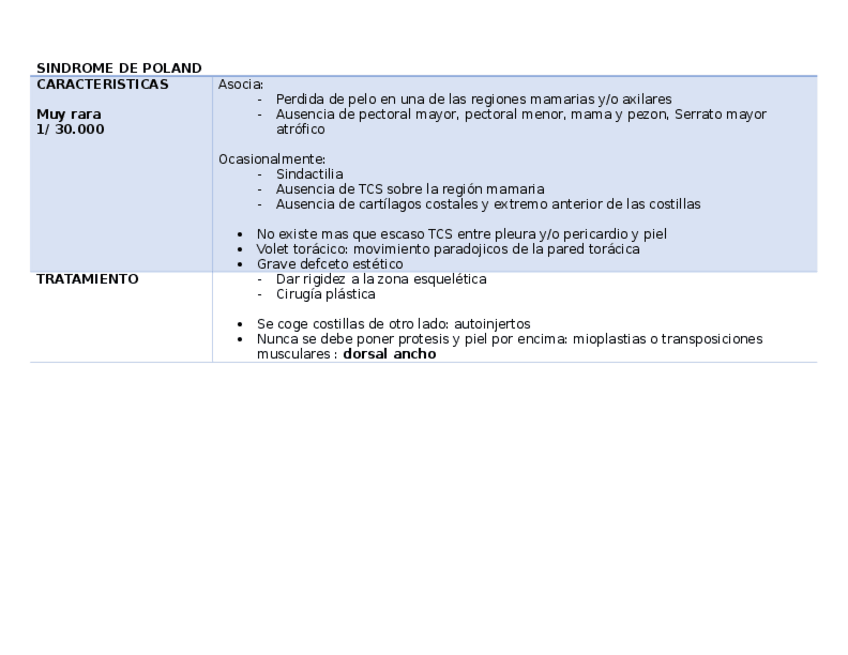 SINDROME DE POLAND

| CARACTERISTICAS<br><br>Muy rara<br>1/ 30.000 | Asocia:<br>- Perdida de pelo en una de las regiones mamarias y/o axilares<br>- Ausencia de pectoral mayor, pectoral menor, mama y pezon, Serrato mayor atrófico<br><br>Ocasionalmente:<br>- Sindactilia<br>- Ausencia de TCS sobre la región mamaria<br>- Ausencia de cartílagos costales y extremo anterior de las costillas<br><br>• No existe mas que escaso TCS entre pleura y/o pericardio y piel<br>• Volet torácico: movimiento paradojicos de la pared torácica<br>• Grave defceto estético |
|---|---|
| TRATAMIENTO | - Dar rigidez a la zona esquelética<br>- Cirugía plástica<br><br>• Se coge costillas de otro lado: autoinjertos<br>• Nunca se debe poner protesis y piel por encima: mioplastias o transposiciones musculares : **dorsal ancho** |